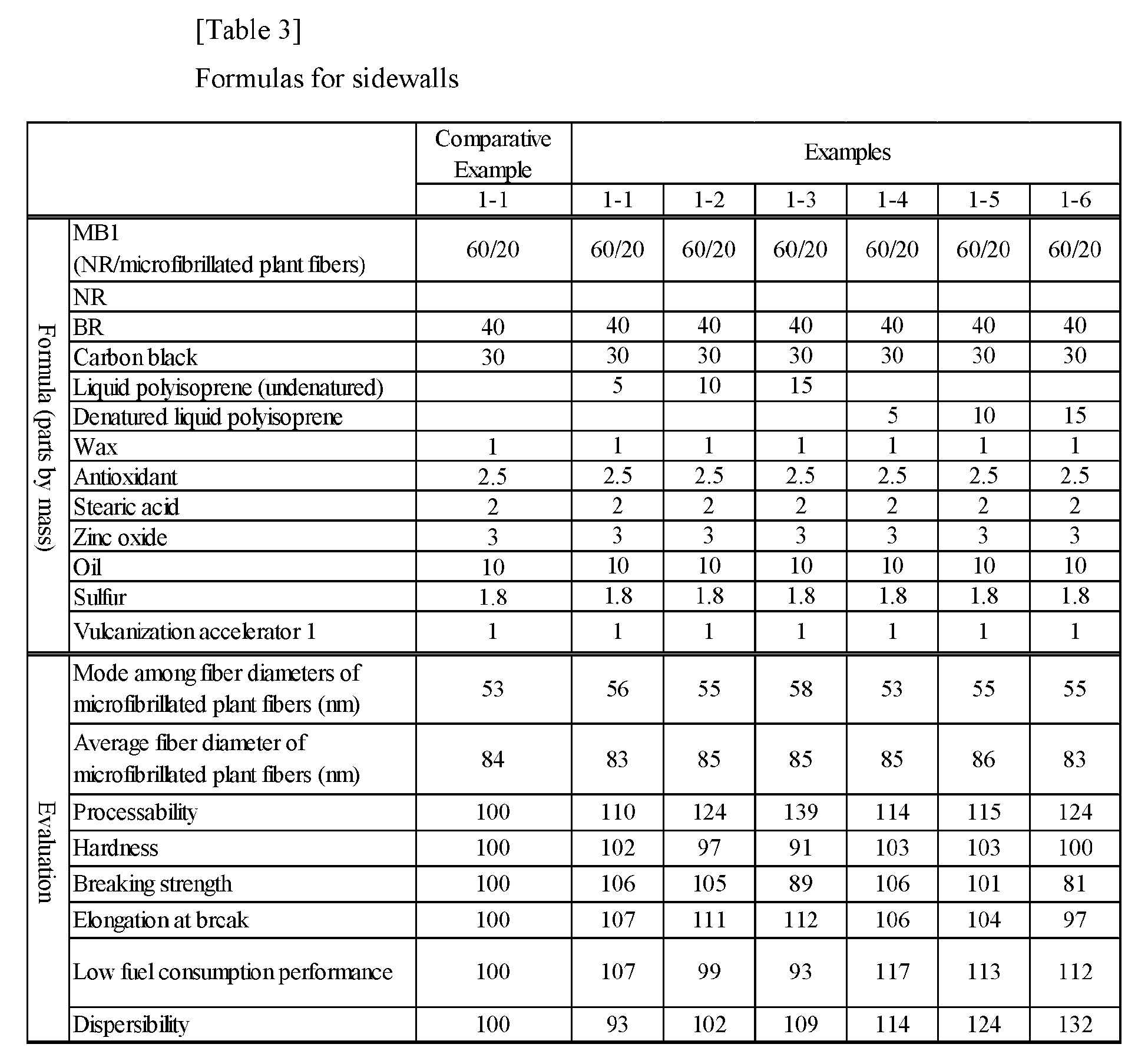 [Table 3]

Formulas for sidewalls

| | | Comparative Example | Examples | | | | | |
|---|---|---|---|---|---|---|---|---|
| | | 1-1 | 1-1 | 1-2 | 1-3 | 1-4 | 1-5 | 1-6 |
| Formula (parts by mass) | MB1 (NR/microfibrillated plant fibers) | 60/20 | 60/20 | 60/20 | 60/20 | 60/20 | 60/20 | 60/20 |
| | NR | | | | | | | |
| | BR | 40 | 40 | 40 | 40 | 40 | 40 | 40 |
| | Carbon black | 30 | 30 | 30 | 30 | 30 | 30 | 30 |
| | Liquid polyisoprene (undenatured) | | 5 | 10 | 15 | | | |
| | Denatured liquid polyisoprene | | | | | 5 | 10 | 15 |
| | Wax | 1 | 1 | 1 | 1 | 1 | 1 | 1 |
| | Antioxidant | 2.5 | 2.5 | 2.5 | 2.5 | 2.5 | 2.5 | 2.5 |
| | Stearic acid | 2 | 2 | 2 | 2 | 2 | 2 | 2 |
| | Zinc oxide | 3 | 3 | 3 | 3 | 3 | 3 | 3 |
| | Oil | 10 | 10 | 10 | 10 | 10 | 10 | 10 |
| | Sulfur | 1.8 | 1.8 | 1.8 | 1.8 | 1.8 | 1.8 | 1.8 |
| | Vulcanization accelerator 1 | 1 | 1 | 1 | 1 | 1 | 1 | 1 |
| Evaluation | Mode among fiber diameters of microfibrillated plant fibers (nm) | 53 | 56 | 55 | 58 | 53 | 55 | 55 |
| | Average fiber diameter of microfibrillated plant fibers (nm) | 84 | 83 | 85 | 85 | 85 | 86 | 83 |
| | Processability | 100 | 110 | 124 | 139 | 114 | 115 | 124 |
| | Hardness | 100 | 102 | 97 | 91 | 103 | 103 | 100 |
| | Breaking strength | 100 | 106 | 105 | 89 | 106 | 101 | 81 |
| | Elongation at break | 100 | 107 | 111 | 112 | 106 | 104 | 97 |
| | Low fuel consumption performance | 100 | 107 | 99 | 93 | 117 | 113 | 112 |
| | Dispersibility | 100 | 93 | 102 | 109 | 114 | 124 | 132 |